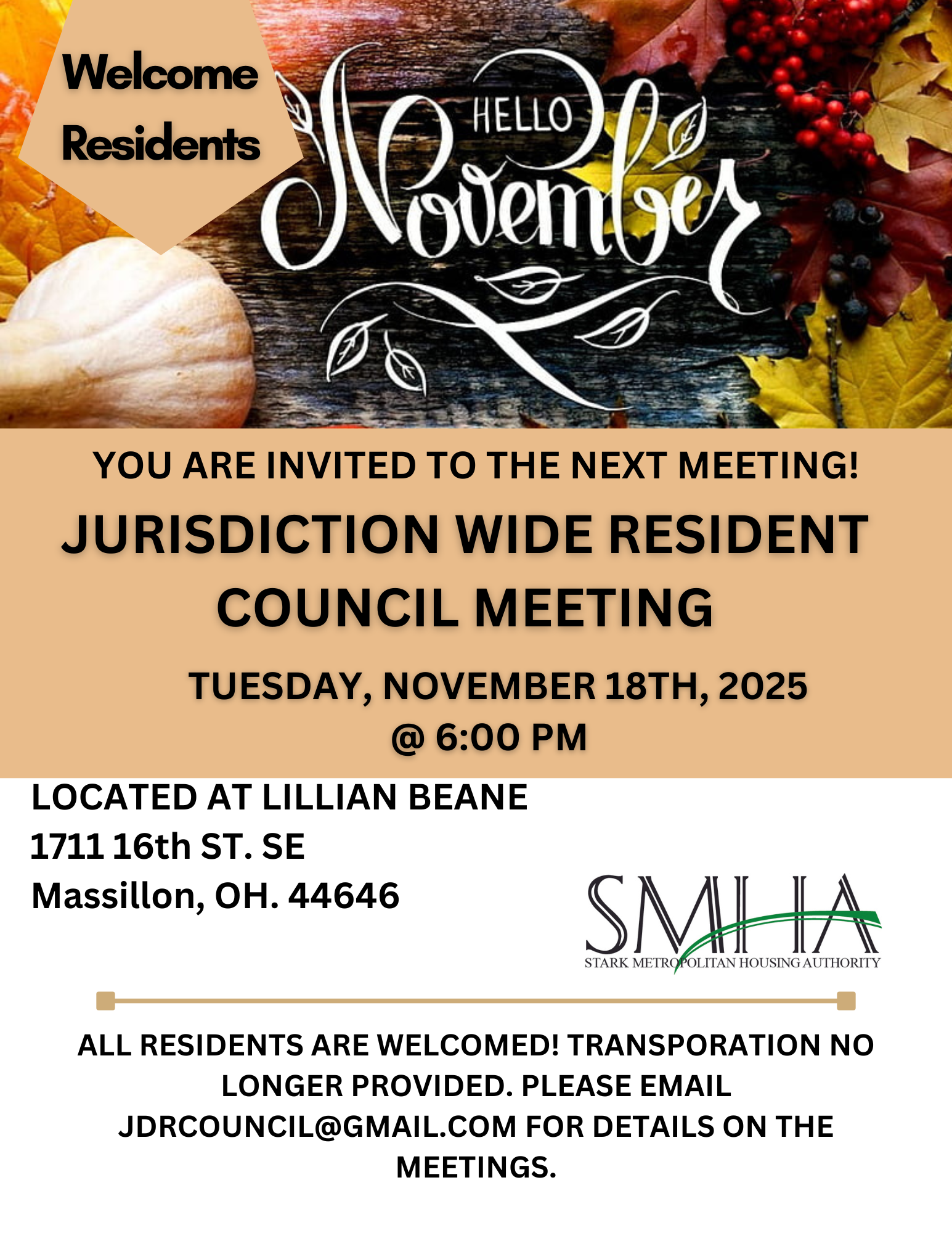 Welcome
Residents

HELLO
November

YOU ARE INVITED TO THE NEXT MEETING!

JURISDICTION WIDE RESIDENT COUNCIL MEETING

TUESDAY, NOVEMBER 18TH, 2025
@ 6:00 PM

LOCATED AT LILLIAN BEANE
1711 16th ST. SE
Massillon, OH. 44646

SMHA
STARK METROPOLITAN HOUSING AUTHORITY

ALL RESIDENTS ARE WELCOMED! TRANSPORATION NO LONGER PROVIDED. PLEASE EMAIL JDRCOUNCIL@GMAIL.COM FOR DETAILS ON THE MEETINGS.